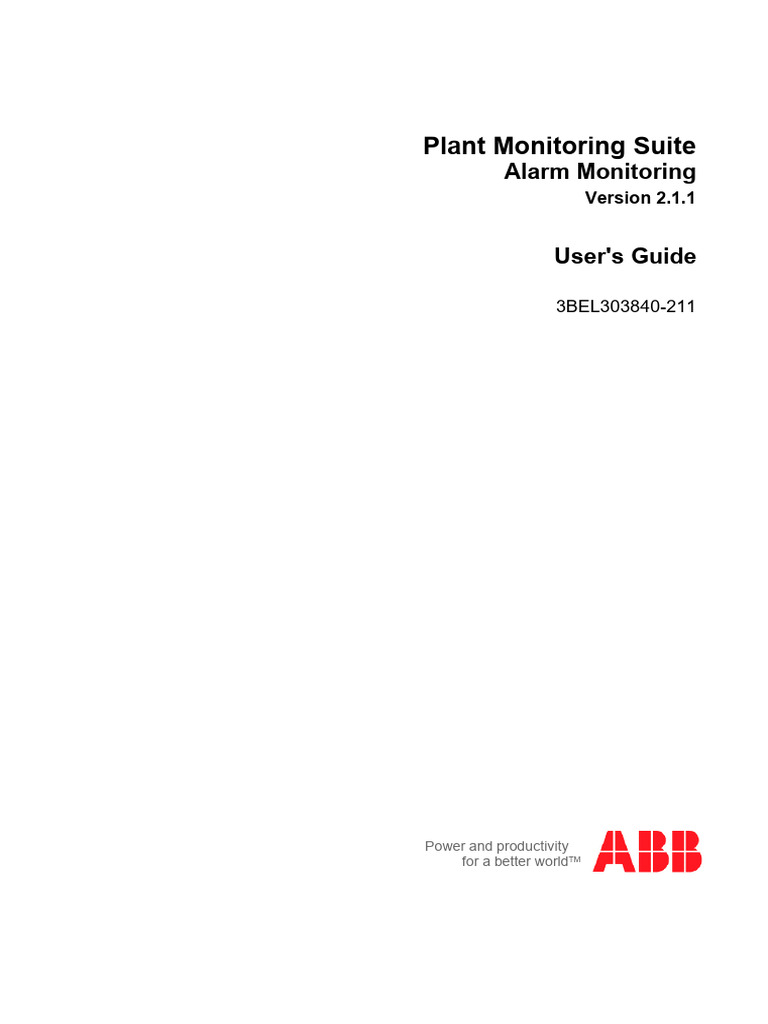 Plant Monitoring Suite
Alarm Monitoring
Version 2.1.1

User's Guide

3BEL303840-211

Power and productivity
for a better world™

ABB